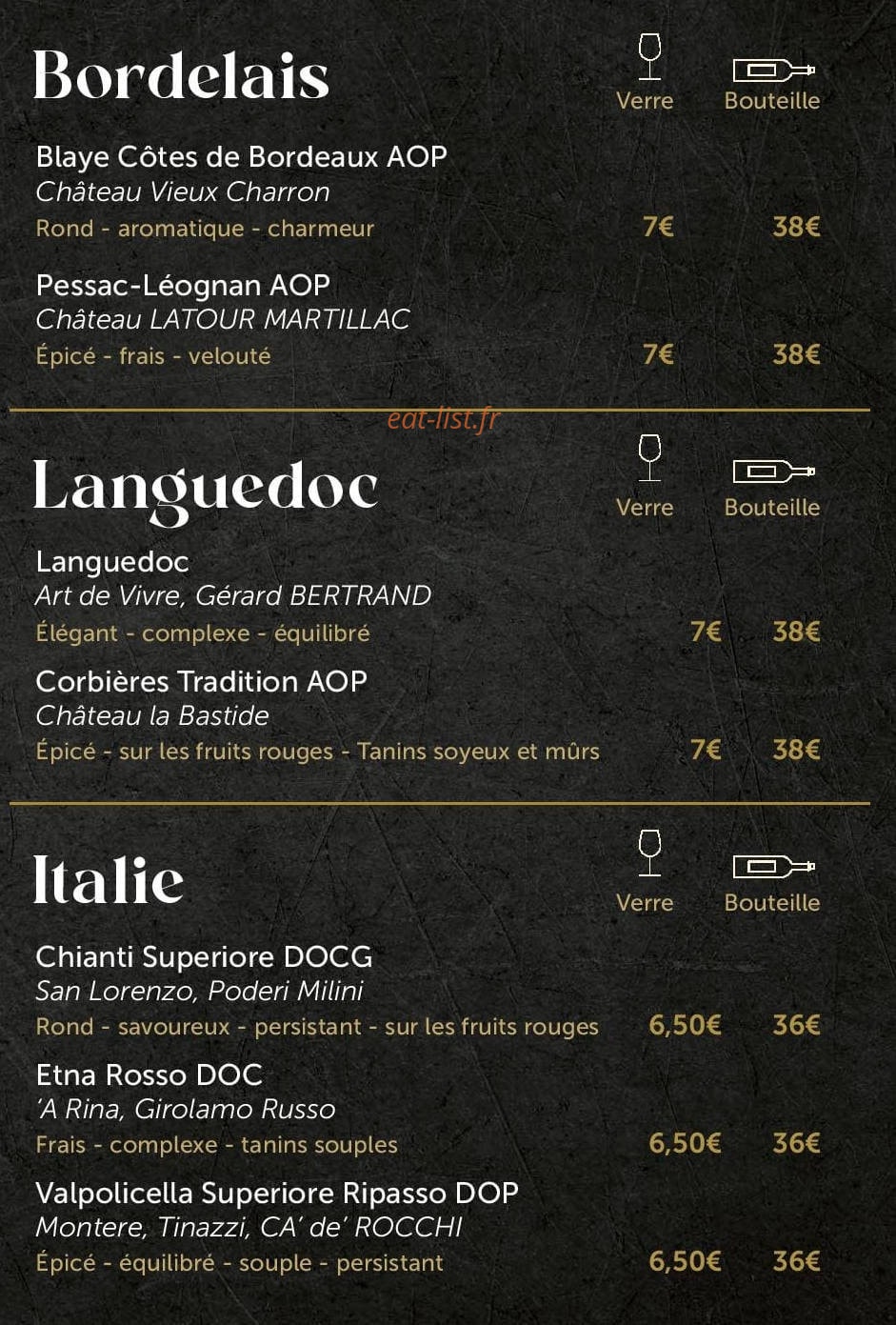 Bordelais

Verre Bouteille

Blaye Côtes de Bordeaux AOP
Château Vieux Charron
Rond - aromatique - charmeur 7€ 38€

Pessac-Léognan AOP
Château LATOUR MARTILLAC
Épicé - frais - velouté 7€ 38€

eat-list.fr

Languedoc

Verre Bouteille

Languedoc
Art de Vivre, Gérard BERTRAND
Élégant - complexe - équilibré 7€ 38€

Corbières Tradition AOP
Château la Bastide
Épicé - sur les fruits rouges - Tanins soyeux et mûrs 7€ 38€

Italie

Verre Bouteille

Chianti Superiore DOCG
San Lorenzo, Poderi Milini
Rond - savoureux - persistant - sur les fruits rouges 6,50€ 36€

Etna Rosso DOC
'A Rina, Girolamo Russo
Frais - complexe - tanins souples 6,50€ 36€

Valpolicella Superiore Ripasso DOP
Montere, Tinazzi, CA' de' ROCCHI
Épicé - équilibré - souple - persistant 6,50€ 36€